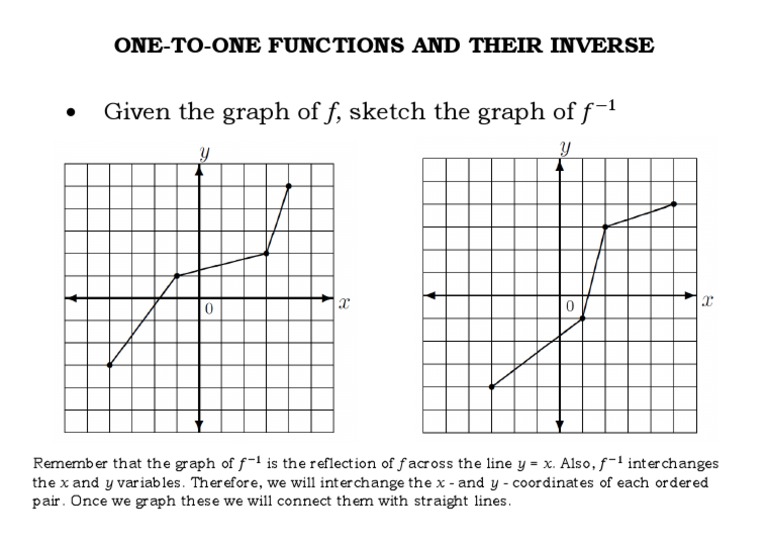 ONE-TO-ONE FUNCTIONS AND THEIR INVERSE

• Given the graph of $f$, sketch the graph of $f^{-1}$

$y$

0

$x$

$y$

0

$x$

Remember that the graph of $f^{-1}$ is the reflection of $f$ across the line $y = x$. Also, $f^{-1}$ interchanges the $x$ and $y$ variables. Therefore, we will interchange the $x$ - and $y$ - coordinates of each ordered pair. Once we graph these we will connect them with straight lines.